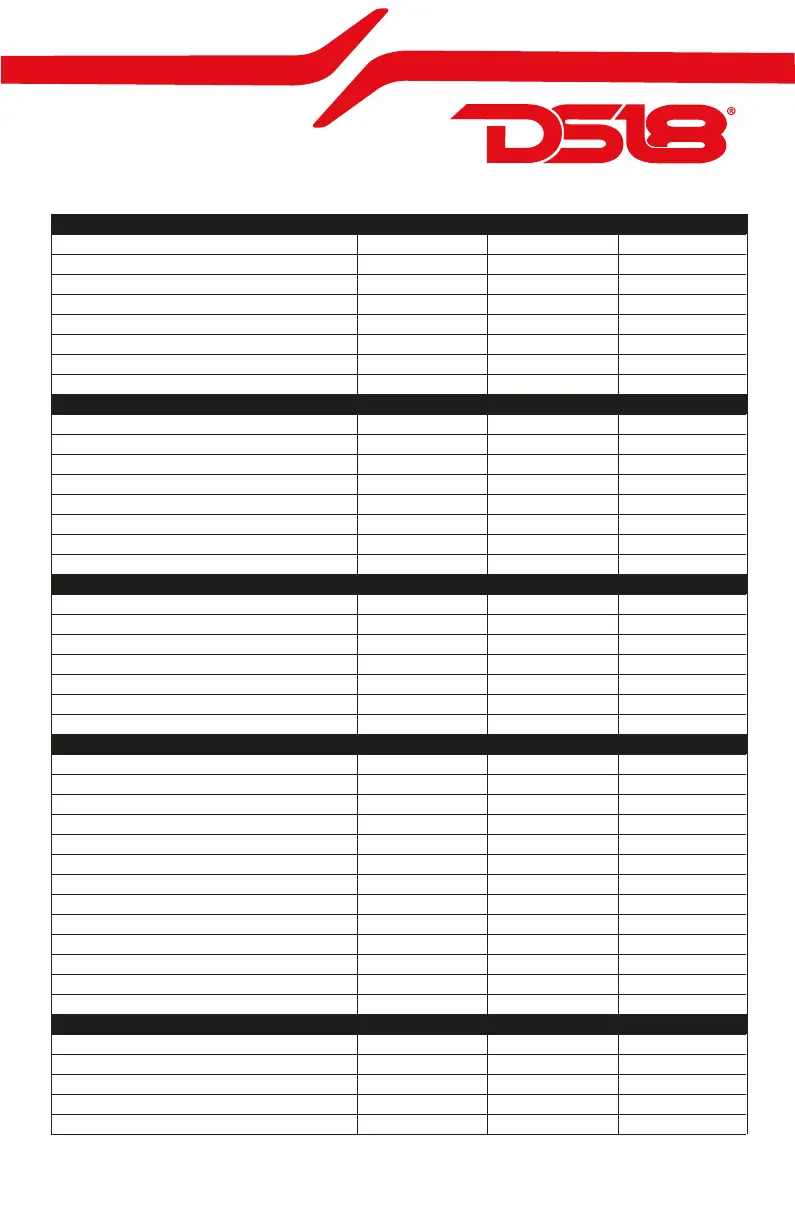 DS18®